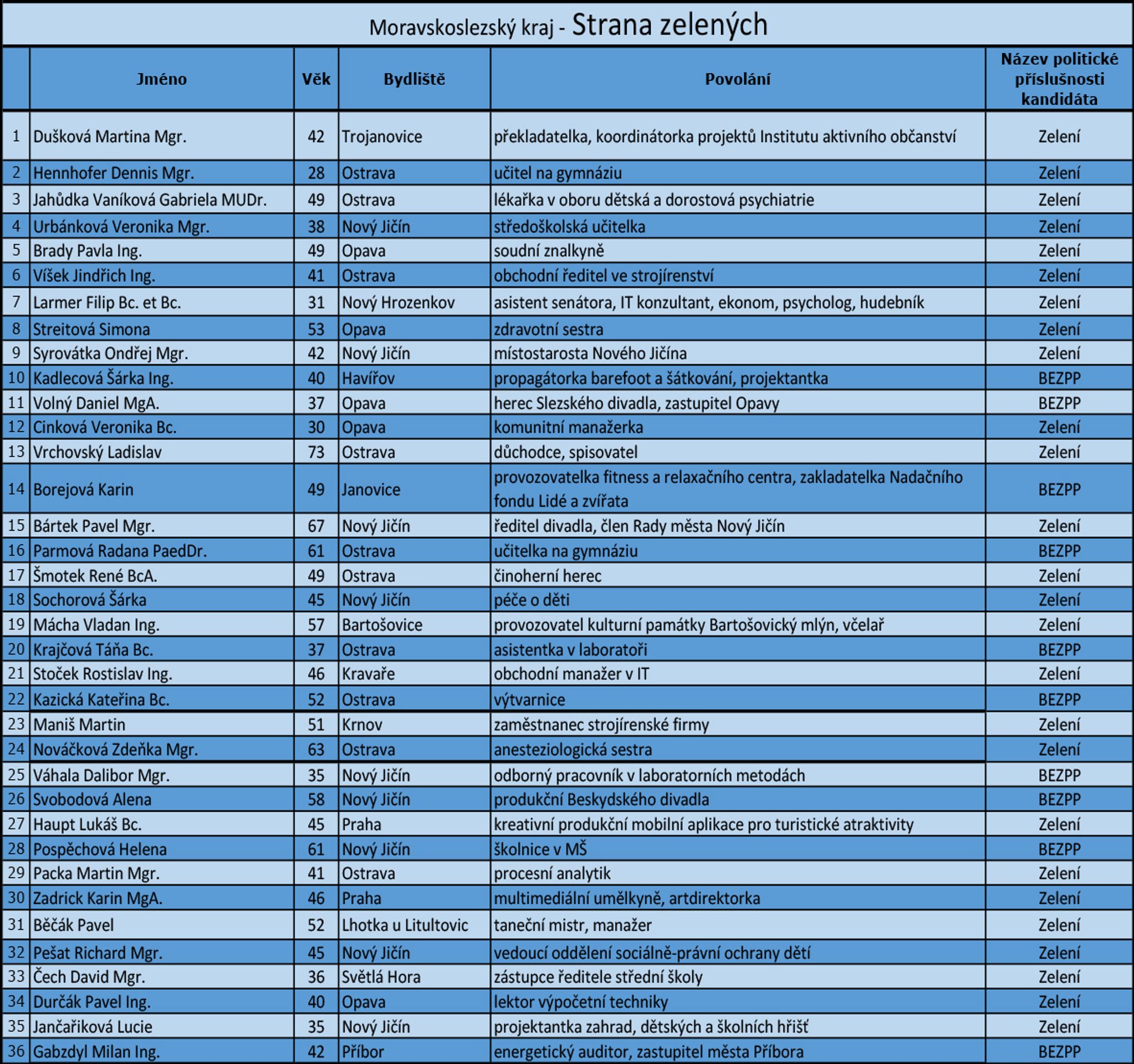 Moravskoslezský kraj - Strana zelených

| | Jméno | Věk | Bydliště | Povolání | Název politické příslušnosti kandidáta |
|---|---|---|---|---|---|
| 1 | Dušková Martina Mgr. | 42 | Trojanovice | překladatelka, koordinátorka projektů Institutu aktivního občanství | Zelení |
| 2 | Hennhofer Dennis Mgr. | 28 | Ostrava | učitel na gymnáziu | Zelení |
| 3 | Jahůdka Vaníková Gabriela MUDr. | 49 | Ostrava | lékařka v oboru dětská a dorostová psychiatrie | Zelení |
| 4 | Urbánková Veronika Mgr. | 38 | Nový Jičín | středoškolská učitelka | Zelení |
| 5 | Brady Pavla Ing. | 49 | Opava | soudní znalkyně | Zelení |
| 6 | Víšek Jindřich Ing. | 41 | Ostrava | obchodní ředitel ve strojírenství | Zelení |
| 7 | Larmer Filip Bc. et Bc. | 31 | Nový Hrozenkov | asistent senátora, IT konzultant, ekonom, psycholog, hudebník | Zelení |
| 8 | Streitová Simona | 53 | Opava | zdravotní sestra | Zelení |
| 9 | Syrovátka Ondřej Mgr. | 42 | Nový Jičín | místostarosta Nového Jičína | Zelení |
| 10 | Kadlecová Šárka Ing. | 40 | Havířov | propagátorka barefoot a šátkování, projektantka | BEZPP |
| 11 | Volný Daniel MgA. | 37 | Opava | herec Slezského divadla, zastupitel Opavy | BEZPP |
| 12 | Cinková Veronika Bc. | 30 | Opava | komunitní manažerka | Zelení |
| 13 | Vrchovský Ladislav | 73 | Ostrava | důchodce, spisovatel | Zelení |
| 14 | Borejová Karin | 49 | Janovice | provozovatelka fitness a relaxačního centra, zakladatelka Nadačního fondu Lidé a zvířata | BEZPP |
| 15 | Bártek Pavel Mgr. | 67 | Nový Jičín | ředitel divadla, člen Rady města Nový Jičín | Zelení |
| 16 | Parmová Radana PaedDr. | 61 | Ostrava | učitelka na gymnáziu | BEZPP |
| 17 | Šmotek René BcA. | 49 | Ostrava | činoherní herec | Zelení |
| 18 | Sochorová Šárka | 45 | Nový Jičín | péče o děti | Zelení |
| 19 | Mácha Vladan Ing. | 57 | Bartošovice | provozovatel kulturní památky Bartošovický mlýn, včelař | Zelení |
| 20 | Krajčová Táňa Bc. | 37 | Ostrava | asistentka v laboratoři | BEZPP |
| 21 | Stoček Rostislav Ing. | 46 | Kravaře | obchodní manažer v IT | Zelení |
| 22 | Kazická Kateřina Bc. | 52 | Ostrava | výtvarnice | BEZPP |
| 23 | Maniš Martin | 51 | Krnov | zaměstnanec strojírenské firmy | Zelení |
| 24 | Nováčková Zdeňka Mgr. | 63 | Ostrava | anesteziologická sestra | Zelení |
| 25 | Váhala Dalibor Mgr. | 35 | Nový Jičín | odborný pracovník v laboratorních metodách | BEZPP |
| 26 | Svobodová Alena | 58 | Nový Jičín | produkční Beskydského divadla | BEZPP |
| 27 | Haupt Lukáš Bc. | 45 | Praha | kreativní produkční mobilní aplikace pro turistické atraktivity | Zelení |
| 28 | Pospěchová Helena | 61 | Nový Jičín | školnice v MŠ | BEZPP |
| 29 | Packa Martin Mgr. | 41 | Ostrava | procesní analytik | Zelení |
| 30 | Zadrick Karin MgA. | 46 | Praha | multimediální umělkyně, artdirektorka | Zelení |
| 31 | Běčák Pavel | 52 | Lhotka u Litultovic | taneční mistr, manažer | Zelení |
| 32 | Pešat Richard Mgr. | 45 | Nový Jičín | vedoucí oddělení sociálně-právní ochrany dětí | Zelení |
| 33 | Čech David Mgr. | 36 | Světlá Hora | zástupce ředitele střední školy | Zelení |
| 34 | Durčák Pavel Ing. | 40 | Opava | lektor výpočetní techniky | Zelení |
| 35 | Jančaříková Lucie | 35 | Nový Jičín | projektantka zahrad, dětských a školních hřišť | Zelení |
| 36 | Gabzdyl Milan Ing. | 42 | Příbor | energetický auditor, zastupitel města Příbora | BEZPP |